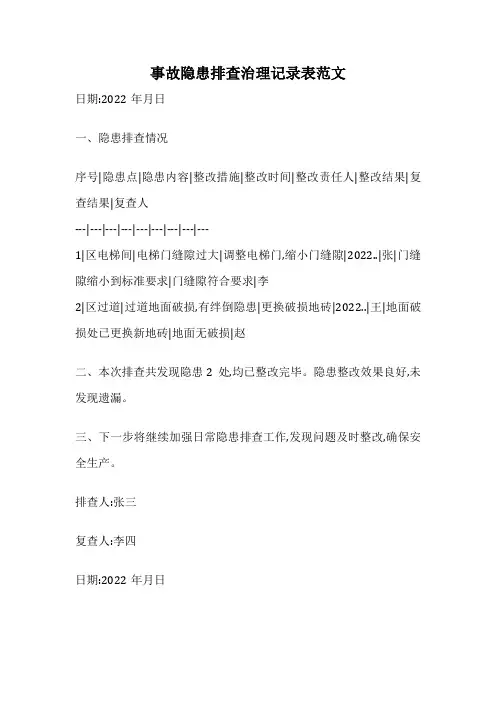 事故隐患排查治理记录表范文

日期:2022 年月日

一、隐患排查情况

序号|隐患点|隐患内容|整改措施|整改时间|整改责任人|整改结果|复查结果|复查人

---|---|---|---|---|---|---|---|---

1|区电梯间|电梯门缝隙过大|调整电梯门,缩小门缝隙|2022..|张|门缝隙缩小到标准要求|门缝隙符合要求|李

2|区过道|过道地面破损,有绊倒隐患|更换破损地砖|2022..|王|地面破损处已更换新地砖|地面无破损|赵

二、本次排查共发现隐患 2 处,均已整改完毕。隐患整改效果良好,未发现遗漏。

三、下一步将继续加强日常隐患排查工作,发现问题及时整改,确保安全生产。

排查人:张三

复查人:李四

日期:2022 年月日